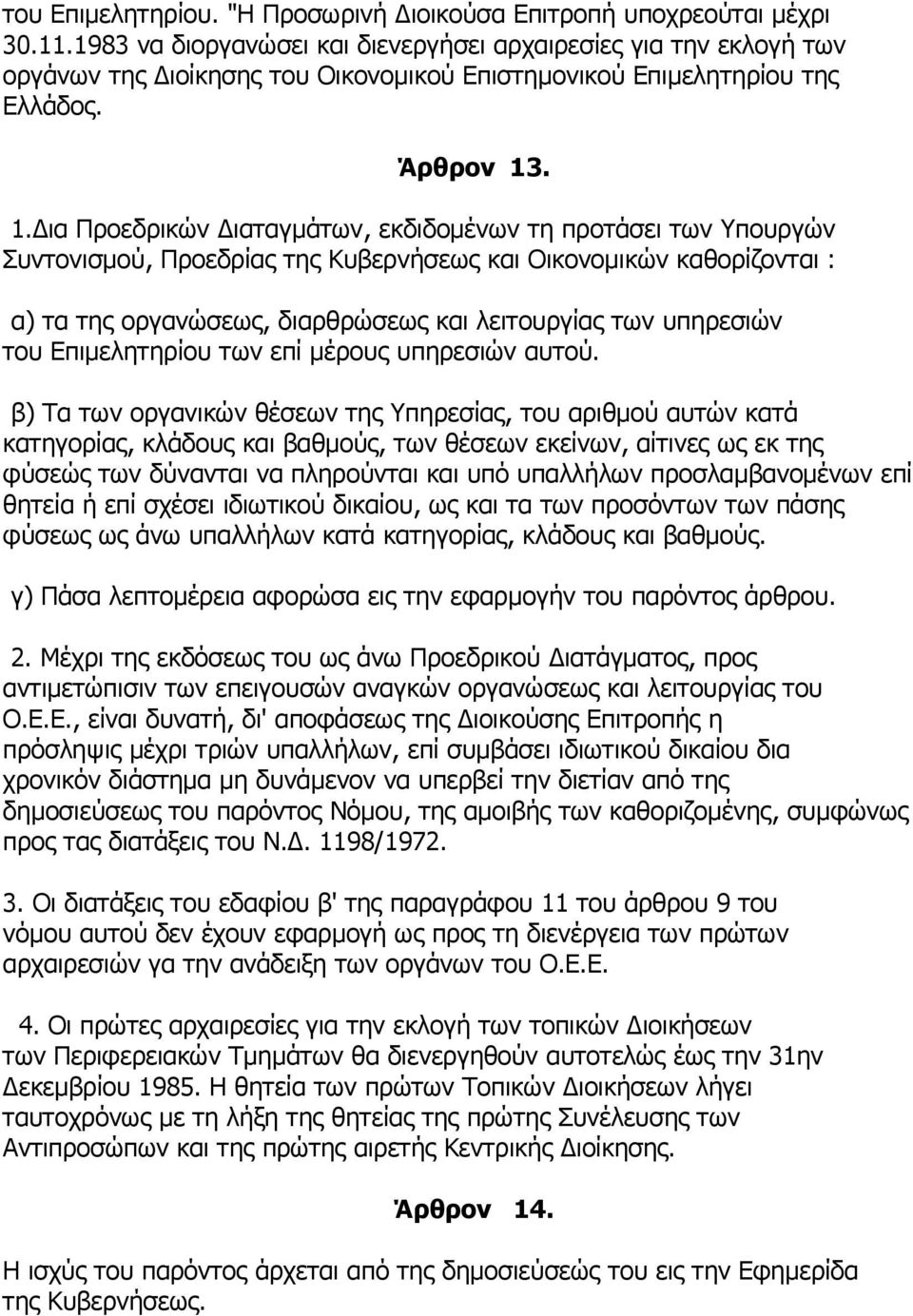 του Επιμελητηρίου. "Η Προσωρινή Διοικούσα Επιτροπή υποχρεούται μέχρι 30.11.1983 να διοργανώσει και διενεργήσει αρχαιρεσίες για την εκλογή των οργάνων της Διοίκησης του Οικονομικού Επιστημονικού Επιμελητηρίου της Ελλάδος.

Άρθρον 13.

1.Δια Προεδρικών Διαταγμάτων, εκδιδομένων τη προτάσει των Υπουργών Συντονισμού, Προεδρίας της Κυβερνήσεως και Οικονομικών καθορίζονται :

α) τα της οργανώσεως, διαρθρώσεως και λειτουργίας των υπηρεσιών του Επιμελητηρίου των επί μέρους υπηρεσιών αυτού.

β) Τα των οργανικών θέσεων της Υπηρεσίας, του αριθμού αυτών κατά κατηγορίας, κλάδους και βαθμούς, των θέσεων εκείνων, αίτινες ως εκ της φύσεώς των δύνανται να πληρούνται και υπό υπαλλήλων προσλαμβανομένων επί θητεία ή επί σχέσει ιδιωτικού δικαίου, ως και τα των προσόντων των πάσης φύσεως ως άνω υπαλλήλων κατά κατηγορίας, κλάδους και βαθμούς.

γ) Πάσα λεπτομέρεια αφορώσα εις την εφαρμογήν του παρόντος άρθρου.

2. Μέχρι της εκδόσεως του ως άνω Προεδρικού Διατάγματος, προς αντιμετώπισιν των επειγουσών αναγκών οργανώσεως και λειτουργίας του Ο.Ε.Ε., είναι δυνατή, δι' αποφάσεως της Διοικούσης Επιτροπής η πρόσληψις μέχρι τριών υπαλλήλων, επί συμβάσει ιδιωτικού δικαίου δια χρονικόν διάστημα μη δυνάμενον να υπερβεί την διετίαν από της δημοσιεύσεως του παρόντος Νόμου, της αμοιβής των καθοριζομένης, συμφώνως προς τας διατάξεις του Ν.Δ. 1198/1972.

3. Οι διατάξεις του εδαφίου β' της παραγράφου 11 του άρθρου 9 του νόμου αυτού δεν έχουν εφαρμογή ως προς τη διενέργεια των πρώτων αρχαιρεσιών γα την ανάδειξη των οργάνων του Ο.Ε.Ε.

4. Οι πρώτες αρχαιρεσίες για την εκλογή των τοπικών Διοικήσεων των Περιφερειακών Τμημάτων θα διενεργηθούν αυτοτελώς έως την 31ην Δεκεμβρίου 1985. Η θητεία των πρώτων Τοπικών Διοικήσεων λήγει ταυτοχρόνως με τη λήξη της θητείας της πρώτης Συνέλευσης των Αντιπροσώπων και της πρώτης αιρετής Κεντρικής Διοίκησης.

Άρθρον 14.

Η ισχύς του παρόντος άρχεται από της δημοσιεύσεώς του εις την Εφημερίδα της Κυβερνήσεως.